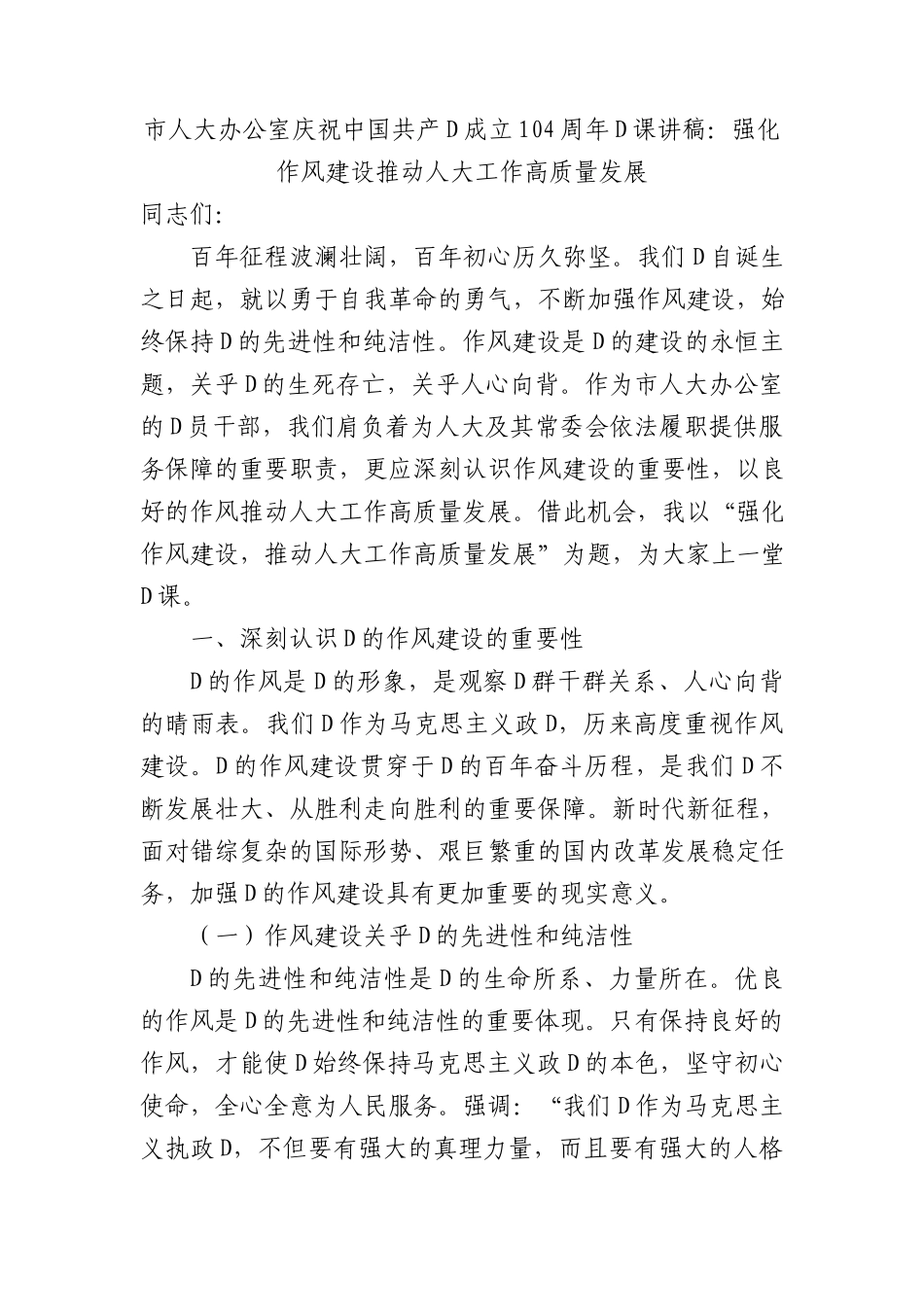 市人大办公室庆祝中国共产D成立104周年D课讲稿：强化作风建设推动人大工作高质量发展

同志们：

百年征程波澜壮阔，百年初心历久弥坚。我们D自诞生之日起，就以勇于自我革命的勇气，不断加强作风建设，始终保持D的先进性和纯洁性。作风建设是D的建设的永恒主题，关乎D的生死存亡，关乎人心向背。作为市人大办公室的D员干部，我们肩负着为人大及其常委会依法履职提供服务保障的重要职责，更应深刻认识作风建设的重要性，以良好的作风推动人大工作高质量发展。借此机会，我以“强化作风建设，推动人大工作高质量发展”为题，为大家上一堂D课。

一、深刻认识D的作风建设的重要性

D的作风是D的形象，是观察D群干群关系、人心向背的晴雨表。我们D作为马克思主义政D，历来高度重视作风建设。D的作风建设贯穿于D的百年奋斗历程，是我们D不断发展壮大、从胜利走向胜利的重要保障。新时代新征程，面对错综复杂的国际形势、艰巨繁重的国内改革发展稳定任务，加强D的作风建设具有更加重要的现实意义。

（一）作风建设关乎D的先进性和纯洁性

D的先进性和纯洁性是D的生命所系、力量所在。优良的作风是D的先进性和纯洁性的重要体现。只有保持良好的作风，才能使D始终保持马克思主义政D的本色，坚守初心使命，全心全意为人民服务。强调：“我们D作为马克思主义执政D，不但要有强大的真理力量，而且要有强大的人格